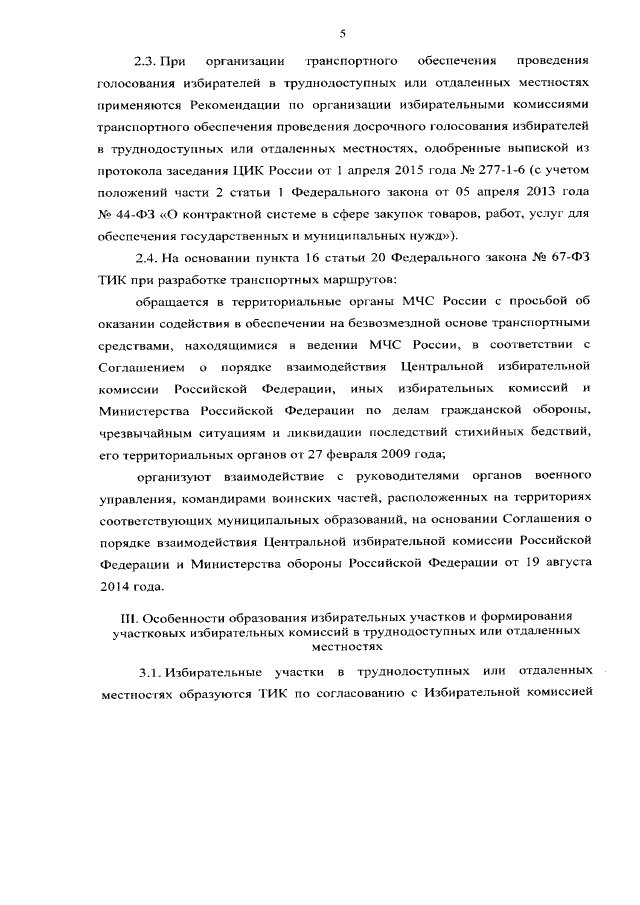 5

2.3. При организации транспортного обеспечения проведения голосования избирателей в труднодоступных или отдаленных местностях применяются Рекомендации по организации избирательными комиссиями транспортного обеспечения проведения досрочного голосования избирателей в труднодоступных или отдаленных местностях, одобренные выпиской из протокола заседания ЦИК России от 1 апреля 2015 года № 277-1-6 (с учетом положений части 2 статьи 1 Федерального закона от 05 апреля 2013 года № 44-ФЗ «О контрактной системе в сфере закупок товаров, работ, услуг для обеспечения государственных и муниципальных нужд»).

2.4. На основании пункта 16 статьи 20 Федерального закона № 67-ФЗ ТИК при разработке транспортных маршрутов:

обращается в территориальные органы МЧС России с просьбой об оказании содействия в обеспечении на безвозмездной основе транспортными средствами, находящимися в ведении МЧС России, в соответствии с Соглашением о порядке взаимодействия Центральной избирательной комиссии Российской Федерации, иных избирательных комиссий и Министерства Российской Федерации по делам гражданской обороны, чрезвычайным ситуациям и ликвидации последствий стихийных бедствий, его территориальных органов от 27 февраля 2009 года;

организуют взаимодействие с руководителями органов военного управления, командирами воинских частей, расположенных на территориях соответствующих муниципальных образований, на основании Соглашения о порядке взаимодействия Центральной избирательной комиссии Российской Федерации и Министерства обороны Российской Федерации от 19 августа 2014 года.

III. Особенности образования избирательных участков и формирования участковых избирательных комиссий в труднодоступных или отдаленных местностях

3.1. Избирательные участки в труднодоступных или отдаленных местностях образуются ТИК по согласованию с Избирательной комиссией